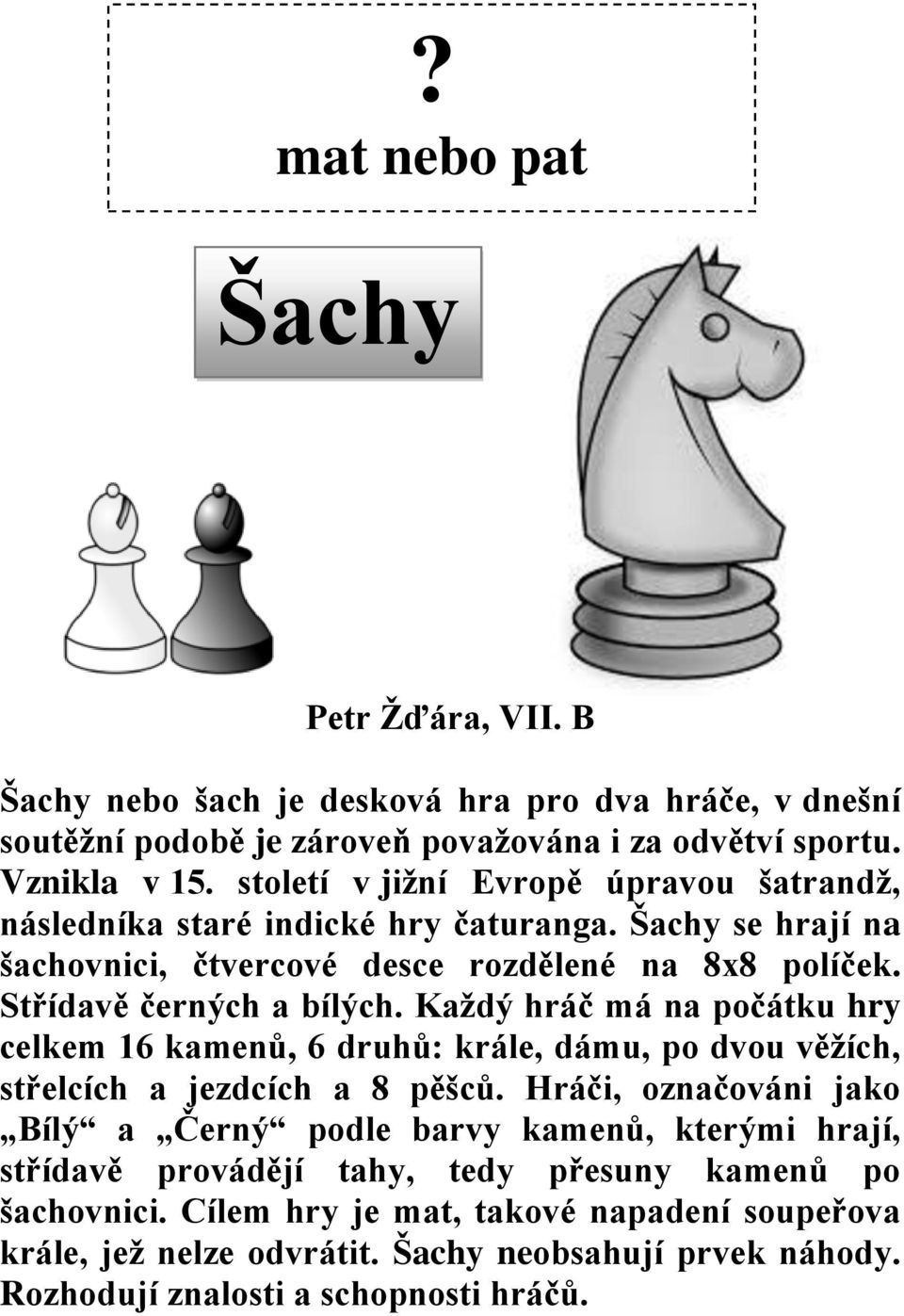 ?
mat nebo pat

Šachy

Petr Žďára, VII. B

Šachy nebo šach je desková hra pro dva hráče, v dnešní soutěžní podobě je zároveň považována i za odvětví sportu. Vznikla v 15. století v jižní Evropě úpravou šatrandž, následníka staré indické hry čaturanga. Šachy se hrají na šachovnici, čtvercové desce rozdělené na 8x8 políček. Střídavě černých a bílých. Každý hráč má na počátku hry celkem 16 kamenů, 6 druhů: krále, dámu, po dvou věžích, střelcích a jezdcích a 8 pěšců. Hráči, označováni jako „Bílý“ a „Černý“ podle barvy kamenů, kterými hrají, střídavě provádějí tahy, tedy přesuny kamenů po šachovnici. Cílem hry je mat, takové napadení soupeřova krále, jež nelze odvrátit. Šachy neobsahují prvek náhody. Rozhodují znalosti a schopnosti hráčů.